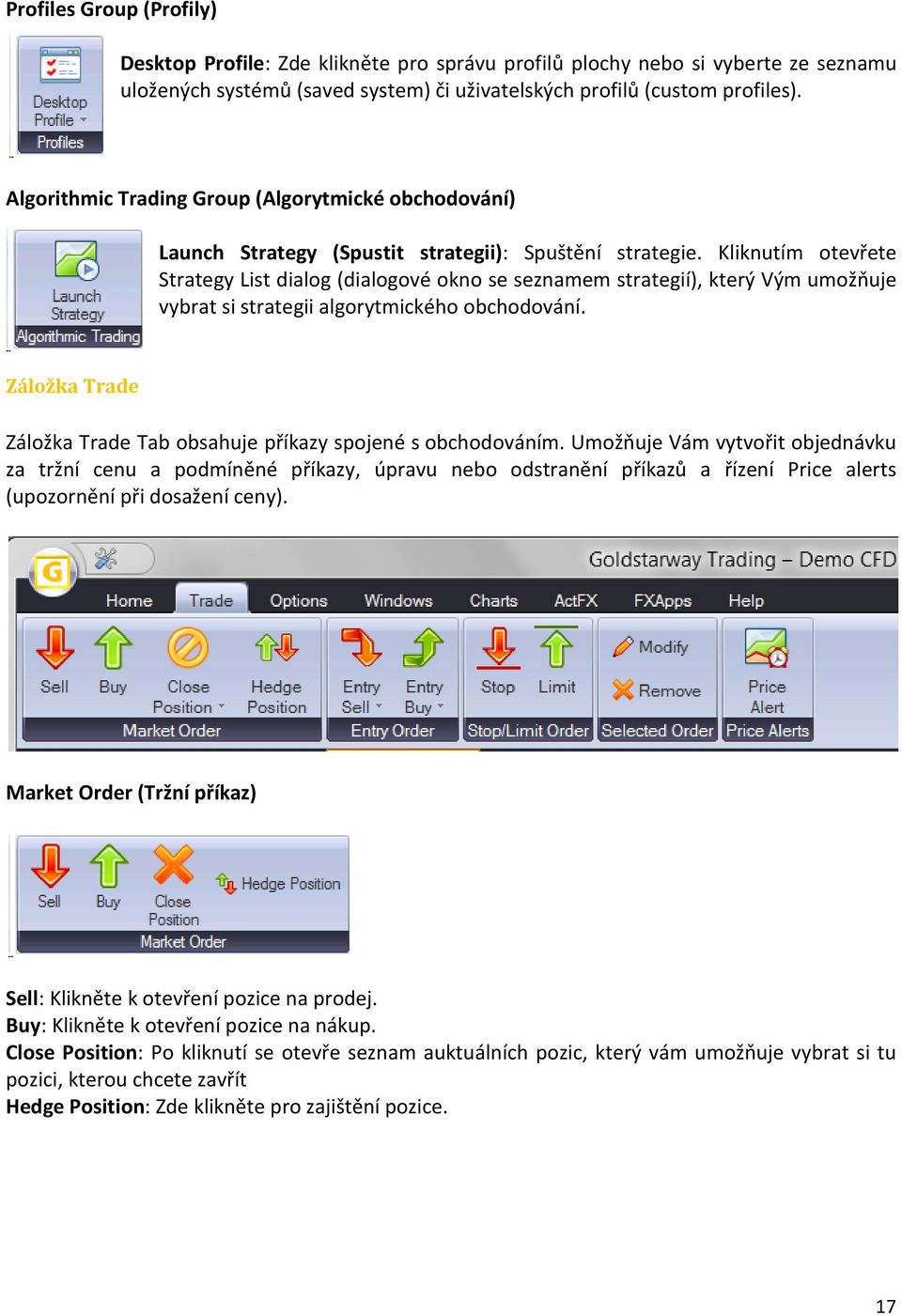 Profiles Group (Profily)

Desktop Profile
Profiles

Desktop Profile: Zde klikněte pro správu profilů plochy nebo si vyberte ze seznamu uložených systémů (saved system) či uživatelských profilů (custom profiles).

Algorithmic Trading Group (Algorytmické obchodování)

Launch Strategy
Algorithmic Trading

Launch Strategy (Spustit strategii): Spuštění strategie. Kliknutím otevřete Strategy List dialog (dialogové okno se seznamem strategií), který Vým umožňuje vybrat si strategii algorytmického obchodování.

Záložka Trade

Záložka Trade Tab obsahuje příkazy spojené s obchodováním. Umožňuje Vám vytvořit objednávku za tržní cenu a podmíněné příkazy, úpravu nebo odstranění příkazů a řízení Price alerts (upozornění při dosažení ceny).

G
Goldstarway Trading – Demo CFD
Home Trade Options Windows Charts ActFX FXApps Help
Sell Buy Close Position Hedge Position
Market Order
Entry Sell Entry Buy
Entry Order
Stop Limit
Stop/Limit Order
Modify Remove
Selected Order
Price Alert
Price Alerts

Market Order (Tržní příkaz)

Sell Buy Close Position Hedge Position
Market Order

Sell: Klikněte k otevření pozice na prodej.
Buy: Klikněte k otevření pozice na nákup.
Close Position: Po kliknutí se otevře seznam auktuálních pozic, který vám umožňuje vybrat si tu pozici, kterou chcete zavřít
Hedge Position: Zde klikněte pro zajištění pozice.

17